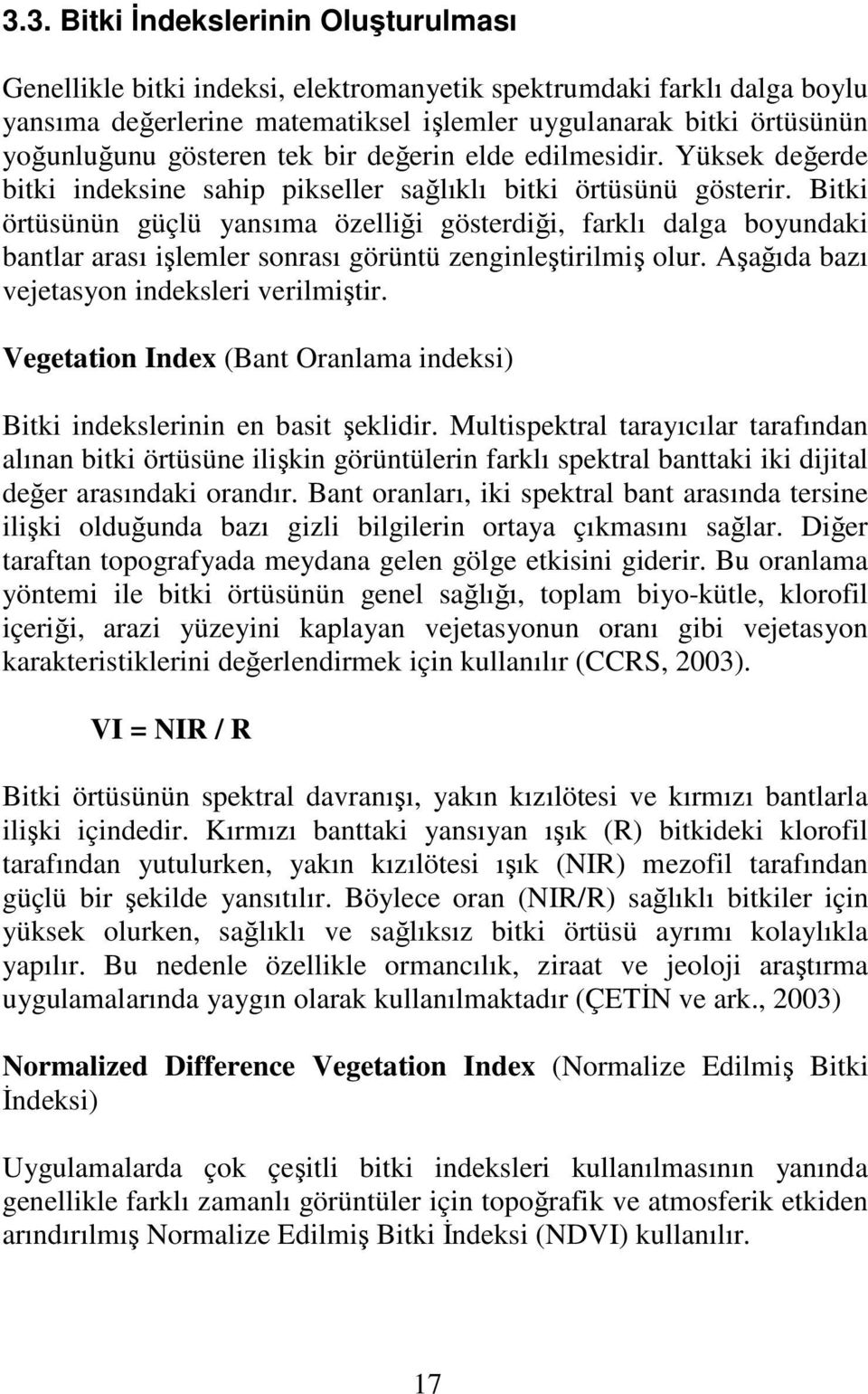 3.3. Bitki İndekslerinin Oluşturulması

Genellikle bitki indeksi, elektromanyetik spektrumdaki farklı dalga boylu yansıma değerlerine matematiksel işlemler uygulanarak bitki örtüsünün yoğunluğunu gösteren tek bir değerin elde edilmesidir. Yüksek değerde bitki indeksine sahip pikseller sağlıklı bitki örtüsünü gösterir. Bitki örtüsünün güçlü yansıma özelliği gösterdiği, farklı dalga boyundaki bantlar arası işlemler sonrası görüntü zenginleştirilmiş olur. Aşağıda bazı vejetasyon indeksleri verilmiştir.

Vegetation Index (Bant Oranlama indeksi)

Bitki indekslerinin en basit şeklidir. Multispektral tarayıcılar tarafından alınan bitki örtüsüne ilişkin görüntülerin farklı spektral banttaki iki dijital değer arasındaki orandır. Bant oranları, iki spektral bant arasında tersine ilişki olduğunda bazı gizli bilgilerin ortaya çıkmasını sağlar. Diğer taraftan topografyada meydana gelen gölge etkisini giderir. Bu oranlama yöntemi ile bitki örtüsünün genel sağlığı, toplam biyo-kütle, klorofil içeriği, arazi yüzeyini kaplayan vejetasyonun oranı gibi vejetasyon karakteristiklerini değerlendirmek için kullanılır (CCRS, 2003).

VI = NIR / R

Bitki örtüsünün spektral davranışı, yakın kızılötesi ve kırmızı bantlarla ilişki içindedir. Kırmızı banttaki yansıyan ışık (R) bitkideki klorofil tarafından yutulurken, yakın kızılötesi ışık (NIR) mezofil tarafından güçlü bir şekilde yansıtılır. Böylece oran (NIR/R) sağlıklı bitkiler için yüksek olurken, sağlıklı ve sağlıksız bitki örtüsü ayrımı kolaylıkla yapılır. Bu nedenle özellikle ormancılık, ziraat ve jeoloji araştırma uygulamalarında yaygın olarak kullanılmaktadır (ÇETİN ve ark., 2003)

Normalized Difference Vegetation Index (Normalize Edilmiş Bitki İndeksi)

Uygulamalarda çok çeşitli bitki indeksleri kullanılmasının yanında genellikle farklı zamanlı görüntüler için topoğrafik ve atmosferik etkiden arındırılmış Normalize Edilmiş Bitki İndeksi (NDVI) kullanılır.

17